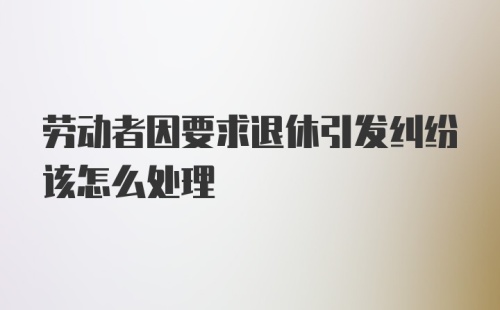 劳动者因要求退休引发纠纷该怎么处理